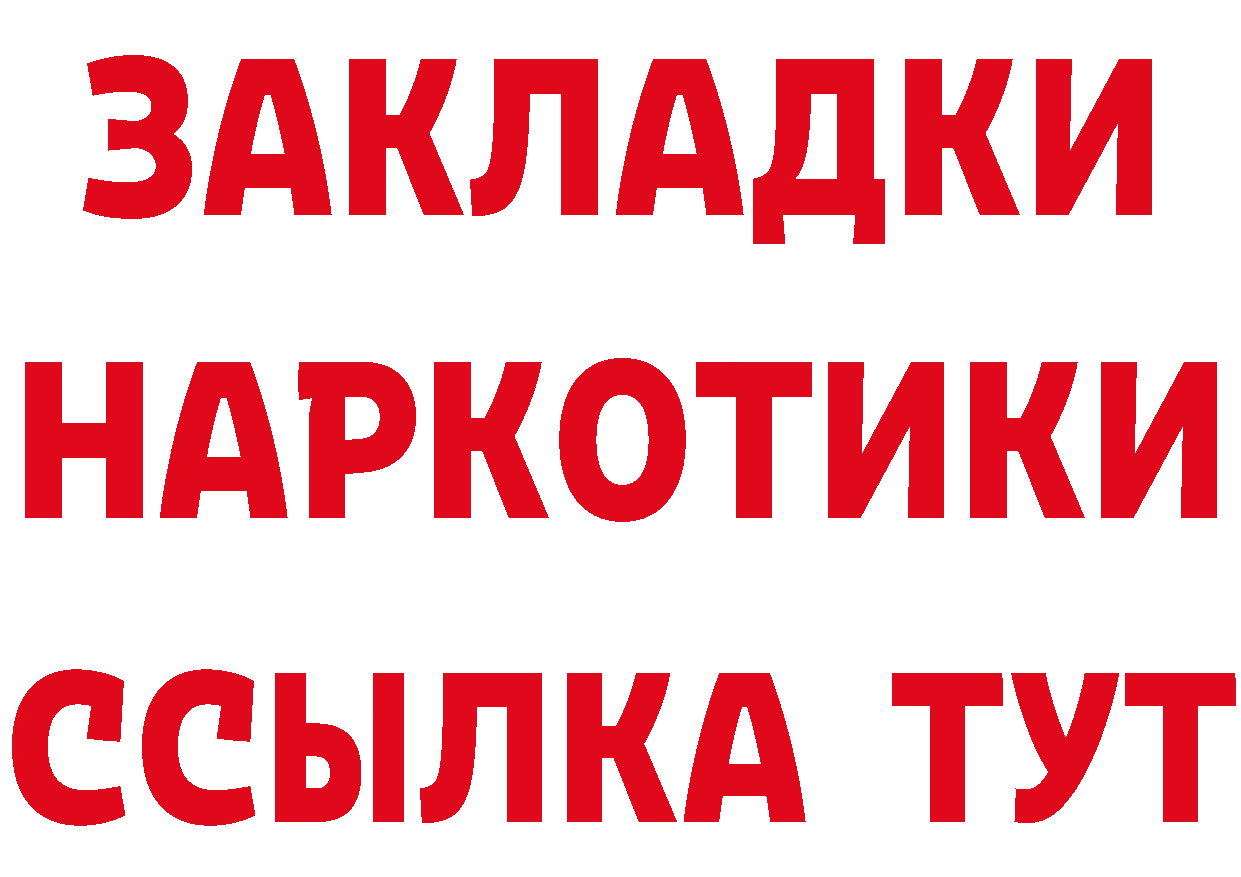 ЗАКЛАДКИ
НАРКОТИКИ
ССЫЛКА ТУТ